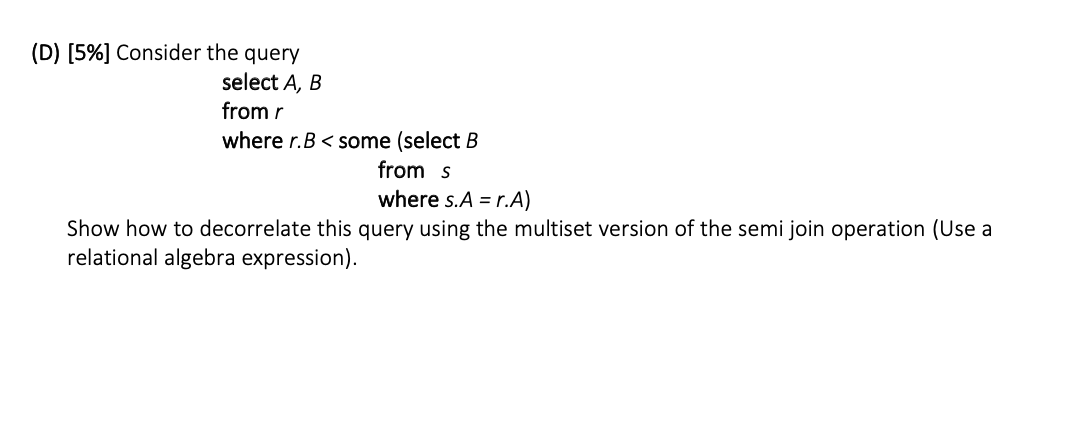 (D) [5%] Consider the query
select A, B
from r
where r.B < some (select B
from s
where s.A = r.A)
Show how to decorrelate this query using the multiset version of the semi join operation (Use a relational algebra expression).